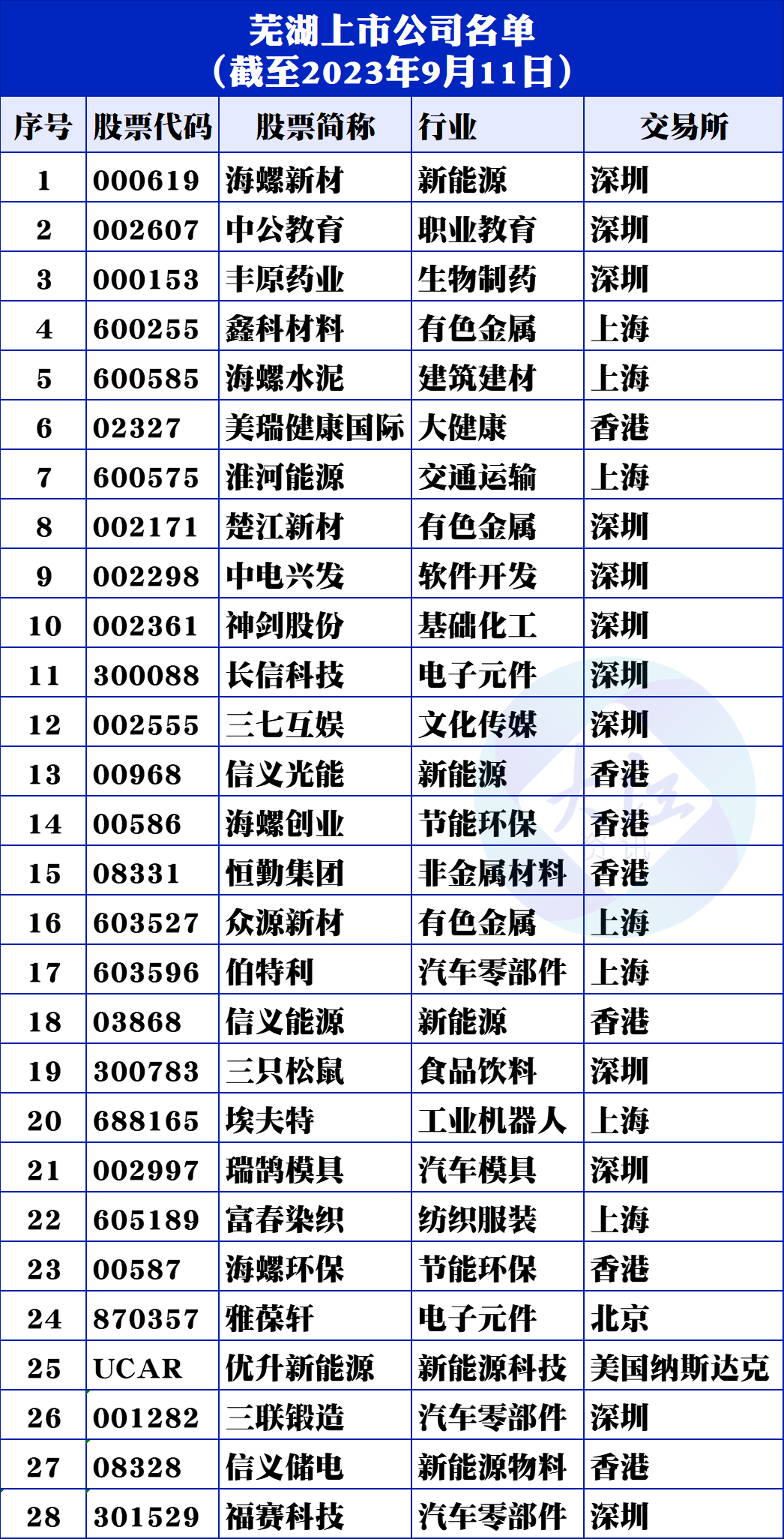 芜湖上市公司名单
（截至2023年9月11日）

| 序号 | 股票代码 | 股票简称 | 行业 | 交易所 |
|---|---|---|---|---|
| 1 | 000619 | 海螺新材 | 新能源 | 深圳 |
| 2 | 002607 | 中公教育 | 职业教育 | 深圳 |
| 3 | 000153 | 丰原药业 | 生物制药 | 深圳 |
| 4 | 600255 | 鑫科材料 | 有色金属 | 上海 |
| 5 | 600585 | 海螺水泥 | 建筑建材 | 上海 |
| 6 | 02327 | 美瑞健康国际 | 大健康 | 香港 |
| 7 | 600575 | 淮河能源 | 交通运输 | 上海 |
| 8 | 002171 | 楚江新材 | 有色金属 | 深圳 |
| 9 | 002298 | 中电兴发 | 软件开发 | 深圳 |
| 10 | 002361 | 神剑股份 | 基础化工 | 深圳 |
| 11 | 300088 | 长信科技 | 电子元件 | 深圳 |
| 12 | 002555 | 三七互娱 | 文化传媒 | 深圳 |
| 13 | 00968 | 信义光能 | 新能源 | 香港 |
| 14 | 00586 | 海螺创业 | 节能环保 | 香港 |
| 15 | 08331 | 恒勤集团 | 非金属材料 | 香港 |
| 16 | 603527 | 众源新材 | 有色金属 | 上海 |
| 17 | 603596 | 伯特利 | 汽车零部件 | 上海 |
| 18 | 03868 | 信义能源 | 新能源 | 香港 |
| 19 | 300783 | 三只松鼠 | 食品饮料 | 深圳 |
| 20 | 688165 | 埃夫特 | 工业机器人 | 上海 |
| 21 | 002997 | 瑞鹄模具 | 汽车模具 | 深圳 |
| 22 | 605189 | 富春染织 | 纺织服装 | 上海 |
| 23 | 00587 | 海螺环保 | 节能环保 | 香港 |
| 24 | 870357 | 雅葆轩 | 电子元件 | 北京 |
| 25 | UCAR | 优升新能源 | 新能源科技 | 美国纳斯达克 |
| 26 | 001282 | 三联锻造 | 汽车零部件 | 深圳 |
| 27 | 08328 | 信义储电 | 新能源物料 | 香港 |
| 28 | 301529 | 福赛科技 | 汽车零部件 | 深圳 |